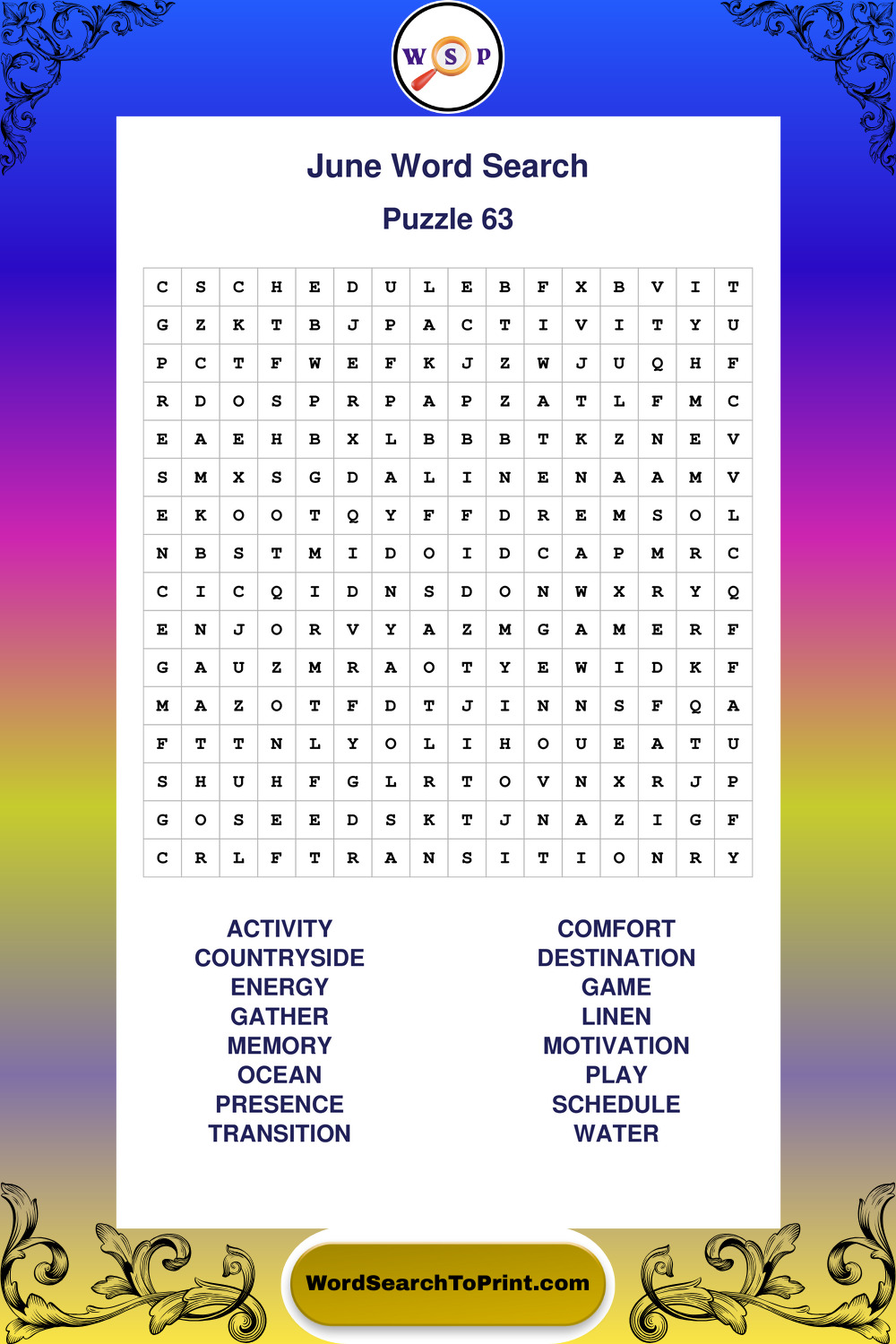 W S P

June Word Search

Puzzle 63

| C | S | C | H | E | D | U | L | E | B | F | X | B | V | I | T |
|---|---|---|---|---|---|---|---|---|---|---|---|---|---|---|---|
| G | Z | K | T | B | J | P | A | C | T | I | V | I | T | Y | U |
| P | C | T | F | W | E | F | K | J | Z | W | J | U | Q | H | F |
| R | D | O | S | P | R | P | A | P | Z | A | T | L | F | M | C |
| E | A | E | H | B | X | L | B | B | B | T | K | Z | N | E | V |
| S | M | X | S | G | D | A | L | I | N | E | N | A | A | M | V |
| E | K | O | O | T | Q | Y | F | F | D | R | E | M | S | O | L |
| N | B | S | T | M | I | D | O | I | D | C | A | P | M | R | C |
| C | I | C | Q | I | D | N | S | D | O | N | W | X | R | Y | Q |
| E | N | J | O | R | V | Y | A | Z | M | G | A | M | E | R | F |
| G | A | U | Z | M | R | A | O | T | Y | E | W | I | D | K | F |
| M | A | Z | O | T | F | D | T | J | I | N | N | S | F | Q | A |
| F | T | T | N | L | Y | O | L | I | H | O | U | E | A | T | U |
| S | H | U | H | F | G | L | R | T | O | V | N | X | R | J | P |
| G | O | S | E | E | D | S | K | T | J | N | A | Z | I | G | F |
| C | R | L | F | T | R | A | N | S | I | T | I | O | N | R | Y |

ACTIVITY
COUNTRYSIDE
ENERGY
GATHER
MEMORY
OCEAN
PRESENCE
TRANSITION

COMFORT
DESTINATION
GAME
LINEN
MOTIVATION
PLAY
SCHEDULE
WATER

WordSearchToPrint.com